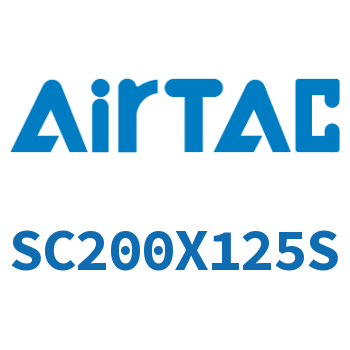 AirTAC

SC200X125S